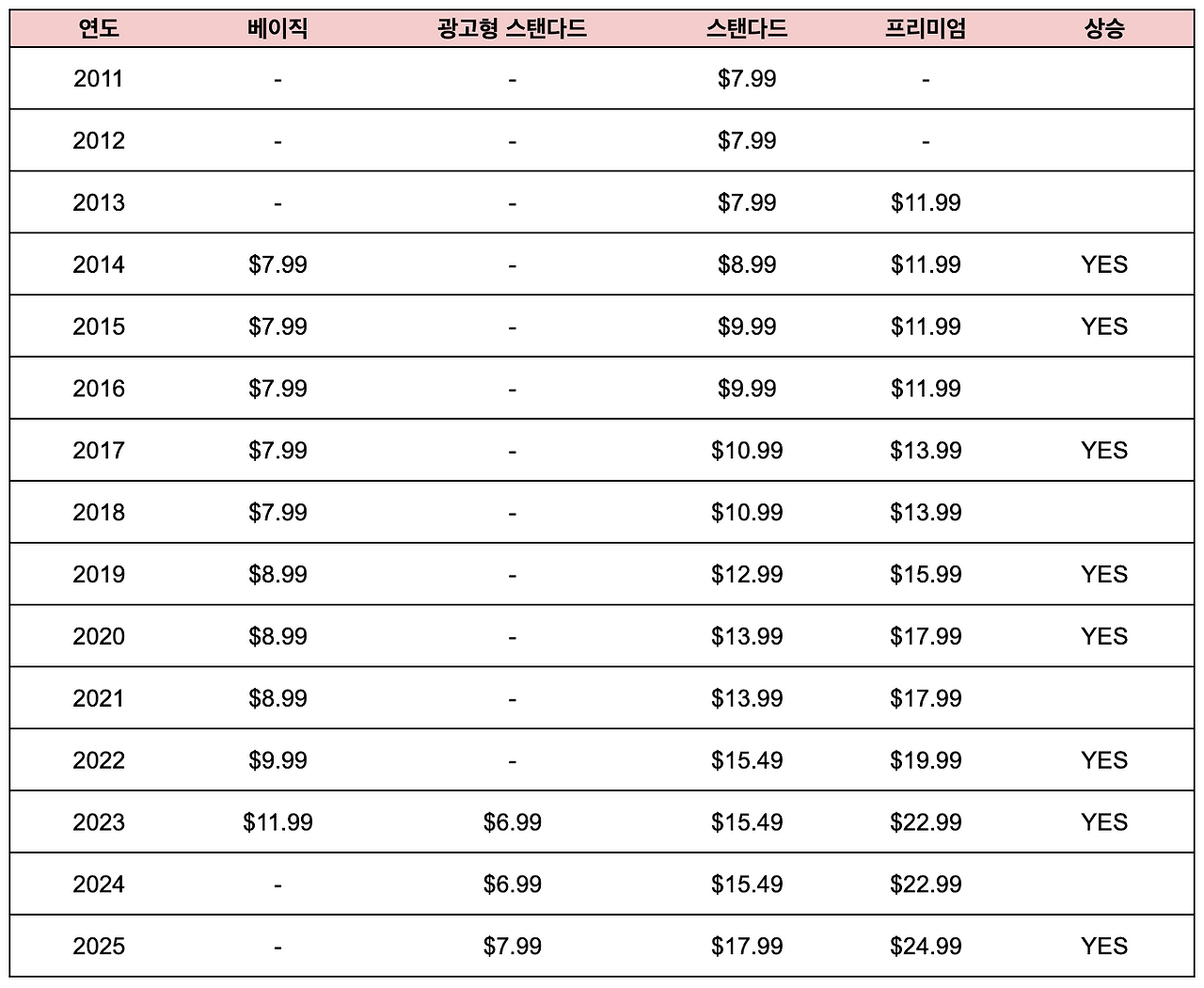 | 연도 | 베이직 | 광고형 스탠다드 | 스탠다드 | 프리미엄 | 상승 |
|---|---|---|---|---|---|
| 2011 | - | - | $7.99 | - | |
| 2012 | - | - | $7.99 | - | |
| 2013 | - | - | $7.99 | $11.99 | |
| 2014 | $7.99 | - | $8.99 | $11.99 | YES |
| 2015 | $7.99 | - | $9.99 | $11.99 | YES |
| 2016 | $7.99 | - | $9.99 | $11.99 | |
| 2017 | $7.99 | - | $10.99 | $13.99 | YES |
| 2018 | $7.99 | - | $10.99 | $13.99 | |
| 2019 | $8.99 | - | $12.99 | $15.99 | YES |
| 2020 | $8.99 | - | $13.99 | $17.99 | YES |
| 2021 | $8.99 | - | $13.99 | $17.99 | |
| 2022 | $9.99 | - | $15.49 | $19.99 | YES |
| 2023 | $11.99 | $6.99 | $15.49 | $22.99 | YES |
| 2024 | - | $6.99 | $15.49 | $22.99 | |
| 2025 | - | $7.99 | $17.99 | $24.99 | YES |